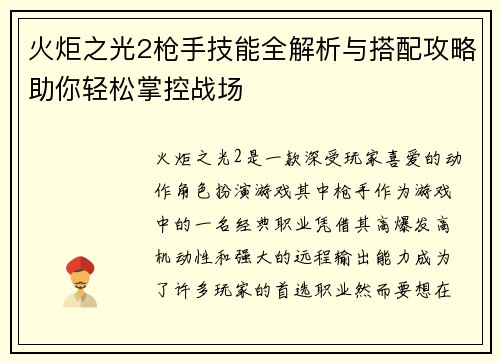 火炬之光2枪手技能全解析与搭配攻略助你轻松掌控战场

火炬之光2是一款深受玩家喜爱的动作角色扮演游戏其中枪手作为游戏中的一名经典职业凭借其高爆发高机动性和强大的远程输出能力成为了许多玩家的首选职业然而要想在